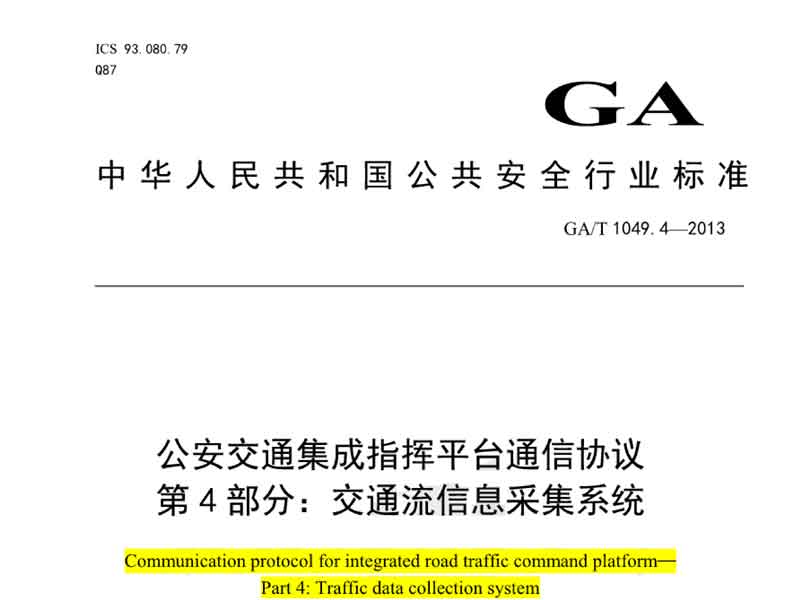 ICS 93.080.79
Q87

GA

中华人民共和国公共安全行业标准

GA/T 1049.4—2013

公安交通集成指挥平台通信协议
第4部分：交通流信息采集系统

Communication protocol for integrated road traffic command platform—
Part 4: Traffic data collection system